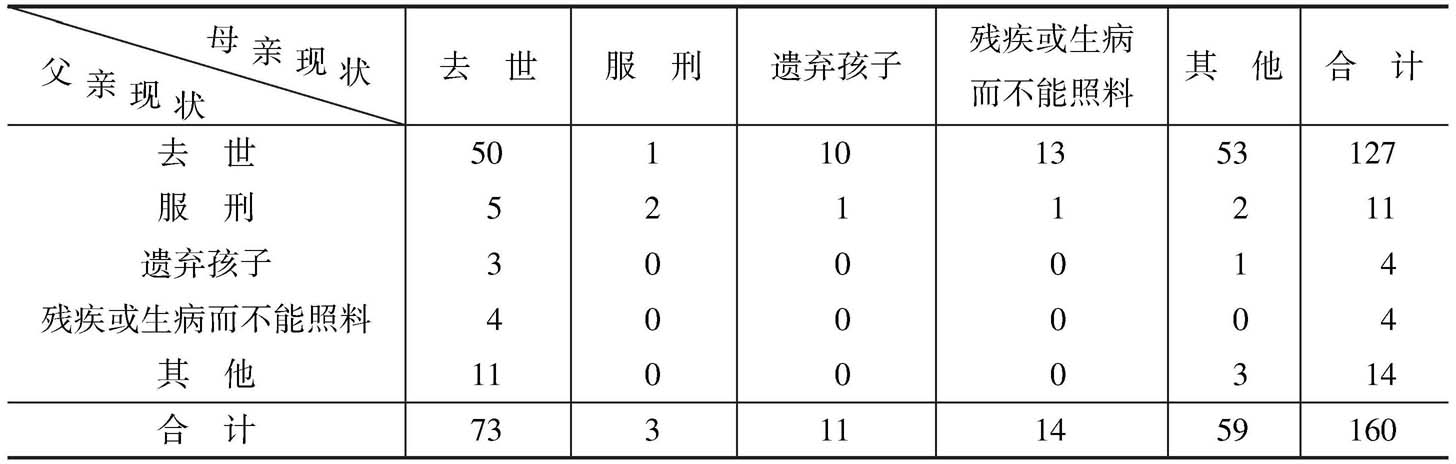 | 母亲现状 父亲现状 | 去世 | 服刑 | 遗弃孩子 | 残疾或生病而不能照料 | 其他 | 合计 |
|---|---|---|---|---|---|---|
| 去世 | 50 | 1 | 10 | 13 | 53 | 127 |
| 服刑 | 5 | 2 | 1 | 1 | 2 | 11 |
| 遗弃孩子 | 3 | 0 | 0 | 0 | 1 | 4 |
| 残疾或生病而不能照料 | 4 | 0 | 0 | 0 | 0 | 4 |
| 其他 | 11 | 0 | 0 | 0 | 3 | 14 |
| 合计 | 73 | 3 | 11 | 14 | 59 | 160 |